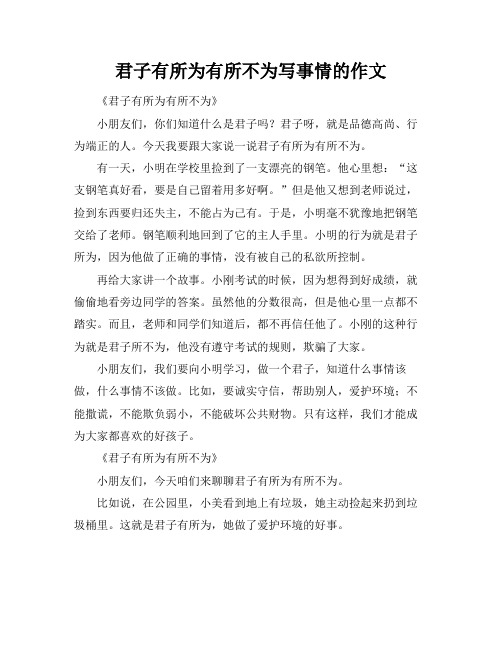 君子有所为有所不为写事情的作文

《君子有所为有所不为》

小朋友们，你们知道什么是君子吗？君子呀，就是品德高尚、行为端正的人。今天我要跟大家说一说君子有所为有所不为。

有一天，小明在学校里捡到了一支漂亮的钢笔。他心里想：“这支钢笔真好看，要是自己留着用多好啊。”但是他又想到老师说过，捡到东西要归还失主，不能占为己有。于是，小明毫不犹豫地把钢笔交给了老师。钢笔顺利地回到了它的主人手里。小明的行为就是君子所为，因为他做了正确的事情，没有被自己的私欲所控制。

再给大家讲一个故事。小刚考试的时候，因为想得到好成绩，就偷偷地看旁边同学的答案。虽然他的分数很高，但是他心里一点都不踏实。而且，老师和同学们知道后，都不再信任他了。小刚的这种行为就是君子所不为，他没有遵守考试的规则，欺骗了大家。

小朋友们，我们要向小明学习，做一个君子，知道什么事情该做，什么事情不该做。比如，要诚实守信，帮助别人，爱护环境；不能撒谎，不能欺负弱小，不能破坏公共财物。只有这样，我们才能成为大家都喜欢的好孩子。

《君子有所为有所不为》

小朋友们，今天咱们来聊聊君子有所为有所不为。

比如说，在公园里，小美看到地上有垃圾，她主动捡起来扔到垃圾桶里。这就是君子有所为，她做了爱护环境的好事。